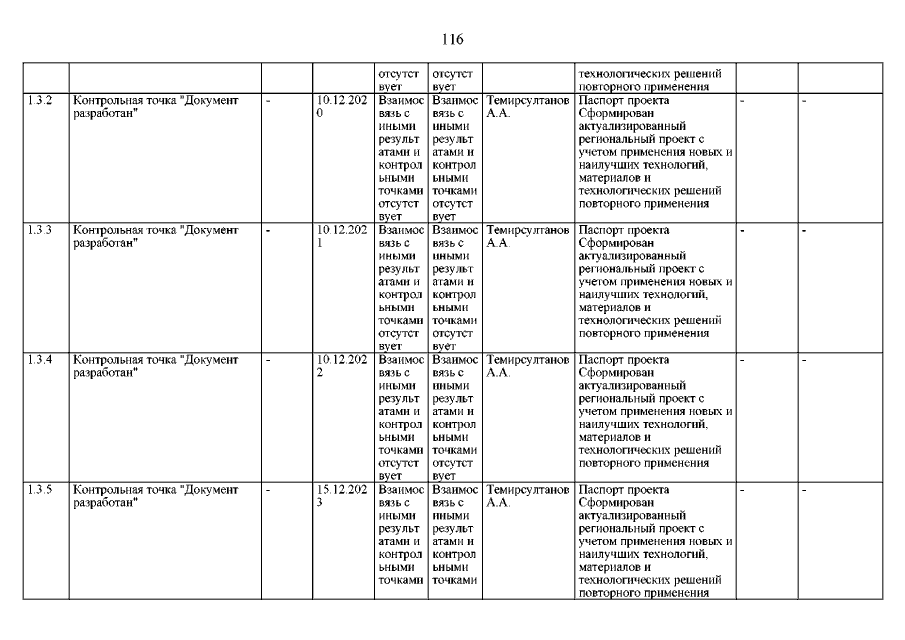 116

| | | | | | | | | | |
|---|---|---|---|---|---|---|---|---|---|
| | | | | отсутствует | отсутствует | | технологических решений повторного применения | | |
| 1.3.2 | Контрольная точка "Документ разработан" | - | 10.12.2020 | Взаимосвязь с иными результатами и контрольными точками отсутствует | Взаимосвязь с иными результатами и контрольными точками отсутствует | Темирсултанов А.А. | Паспорт проекта Сформирован актуализированный региональный проект с учетом применения новых и наилучших технологий, материалов и технологических решений повторного применения | - | - |
| 1.3.3 | Контрольная точка "Документ разработан" | - | 10.12.2021 | Взаимосвязь с иными результатами и контрольными точками отсутствует | Взаимосвязь с иными результатами и контрольными точками отсутствует | Темирсултанов А.А. | Паспорт проекта Сформирован актуализированный региональный проект с учетом применения новых и наилучших технологий, материалов и технологических решений повторного применения | - | - |
| 1.3.4 | Контрольная точка "Документ разработан" | - | 10.12.2022 | Взаимосвязь с иными результатами и контрольными точками отсутствует | Взаимосвязь с иными результатами и контрольными точками отсутствует | Темирсултанов А.А. | Паспорт проекта Сформирован актуализированный региональный проект с учетом применения новых и наилучших технологий, материалов и технологических решений повторного применения | - | - |
| 1.3.5 | Контрольная точка "Документ разработан" | - | 15.12.2023 | Взаимосвязь с иными результатами и контрольными точками | Взаимосвязь с иными результатами и контрольными точками | Темирсултанов А.А. | Паспорт проекта Сформирован актуализированный региональный проект с учетом применения новых и наилучших технологий, материалов и технологических решений повторного применения | - | - |